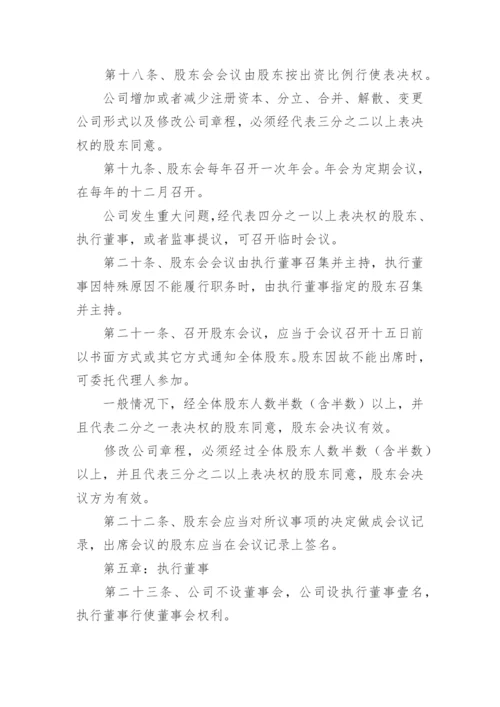 第十八条、股东会会议由股东按出资比例行使表决权。

公司增加或者减少注册资本、分立、合并、解散、变更公司形式以及修改公司章程，必须经代表三分之二以上表决权的股东同意。

第十九条、股东会每年召开一次年会。年会为定期会议，在每年的十二月召开。

公司发生重大问题，经代表四分之一以上表决权的股东、执行董事，或者监事提议，可召开临时会议。

第二十条、股东会会议由执行董事召集并主持，执行董事因特殊原因不能履行职务时，由执行董事指定的股东召集并主持。

第二十一条、召开股东会议，应当于会议召开十五日前以书面方式或其它方式通知全体股东。股东因故不能出席时，可委托代理人参加。

一般情况下，经全体股东人数半数（含半数）以上，并且代表二分之一表决权的股东同意，股东会决议有效。

修改公司章程，必须经过全体股东人数半数（含半数）以上，并且代表三分之二以上表决权的股东同意，股东会决议方为有效。

第二十二条、股东会应当对所议事项的决定做成会议记录，出席会议的股东应当在会议记录上签名。

第五章：执行董事

第二十三条、公司不设董事会，公司设执行董事壹名，执行董事行使董事会权利。